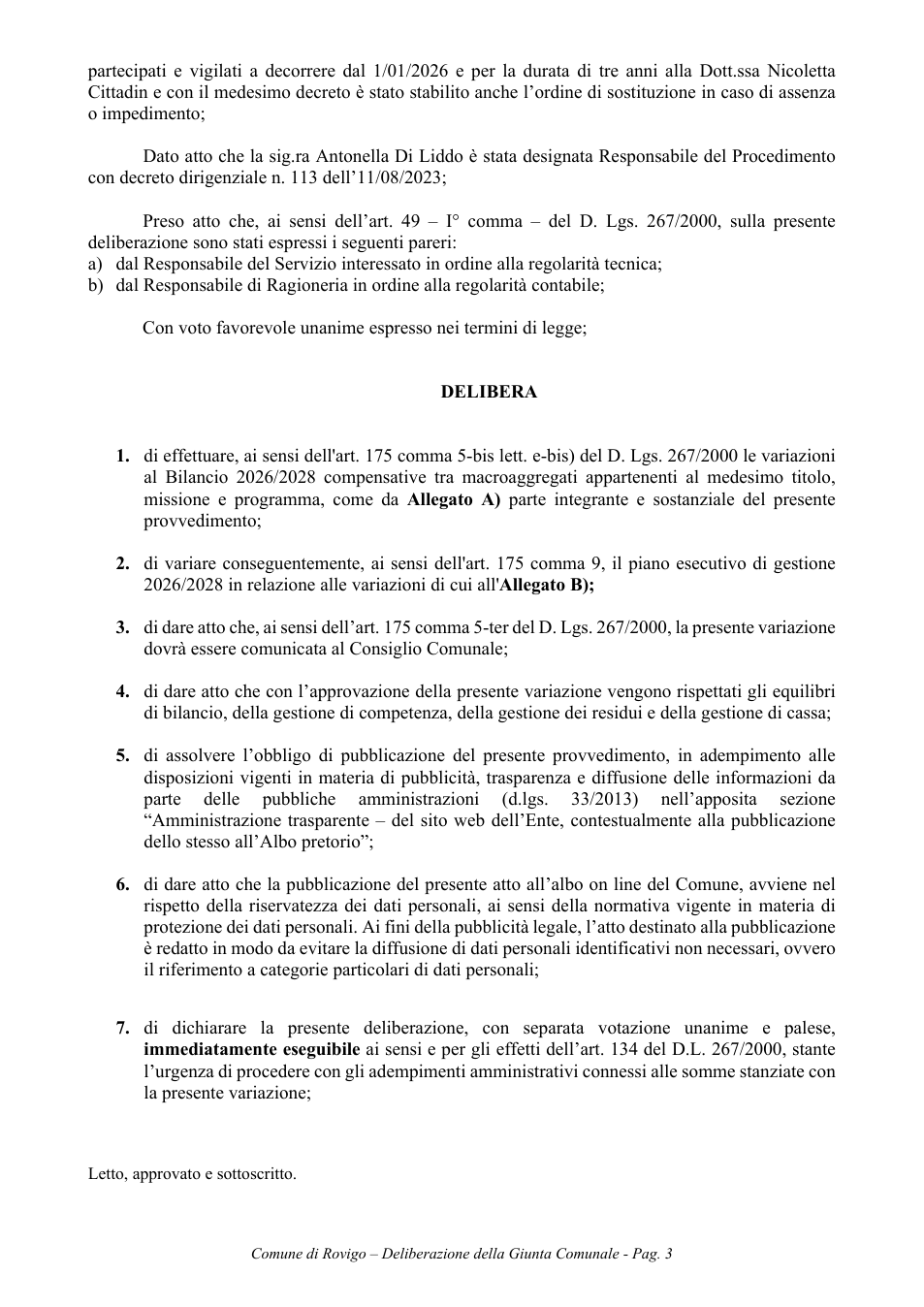 partecipati e vigilati a decorrere dal 1/01/2026 e per la durata di tre anni alla Dott.ssa Nicoletta Cittadin e con il medesimo decreto è stato stabilito anche l'ordine di sostituzione in caso di assenza o impedimento;

Dato atto che la sig.ra Antonella Di Liddo è stata designata Responsabile del Procedimento con decreto dirigenziale n. 113 dell'11/08/2023;

Preso atto che, ai sensi dell'art. 49 – I° comma – del D. Lgs. 267/2000, sulla presente deliberazione sono stati espressi i seguenti pareri:
a) dal Responsabile del Servizio interessato in ordine alla regolarità tecnica;
b) dal Responsabile di Ragioneria in ordine alla regolarità contabile;

Con voto favorevole unanime espresso nei termini di legge;

DELIBERA

1. di effettuare, ai sensi dell'art. 175 comma 5-bis lett. e-bis) del D. Lgs. 267/2000 le variazioni al Bilancio 2026/2028 compensative tra macroaggregati appartenenti al medesimo titolo, missione e programma, come da Allegato A) parte integrante e sostanziale del presente provvedimento;

2. di variare conseguentemente, ai sensi dell'art. 175 comma 9, il piano esecutivo di gestione 2026/2028 in relazione alle variazioni di cui all'Allegato B);

3. di dare atto che, ai sensi dell'art. 175 comma 5-ter del D. Lgs. 267/2000, la presente variazione dovrà essere comunicata al Consiglio Comunale;

4. di dare atto che con l'approvazione della presente variazione vengono rispettati gli equilibri di bilancio, della gestione di competenza, della gestione dei residui e della gestione di cassa;

5. di assolvere l'obbligo di pubblicazione del presente provvedimento, in adempimento alle disposizioni vigenti in materia di pubblicità, trasparenza e diffusione delle informazioni da parte delle pubbliche amministrazioni (d.lgs. 33/2013) nell'apposita sezione "Amministrazione trasparente – del sito web dell'Ente, contestualmente alla pubblicazione dello stesso all'Albo pretorio";

6. di dare atto che la pubblicazione del presente atto all'albo on line del Comune, avviene nel rispetto della riservatezza dei dati personali, ai sensi della normativa vigente in materia di protezione dei dati personali. Ai fini della pubblicità legale, l'atto destinato alla pubblicazione è redatto in modo da evitare la diffusione di dati personali identificativi non necessari, ovvero il riferimento a categorie particolari di dati personali;

7. di dichiarare la presente deliberazione, con separata votazione unanime e palese, immediatamente eseguibile ai sensi e per gli effetti dell'art. 134 del D.L. 267/2000, stante l'urgenza di procedere con gli adempimenti amministrativi connessi alle somme stanziate con la presente variazione;

Letto, approvato e sottoscritto.

Comune di Rovigo – Deliberazione della Giunta Comunale - Pag. 3